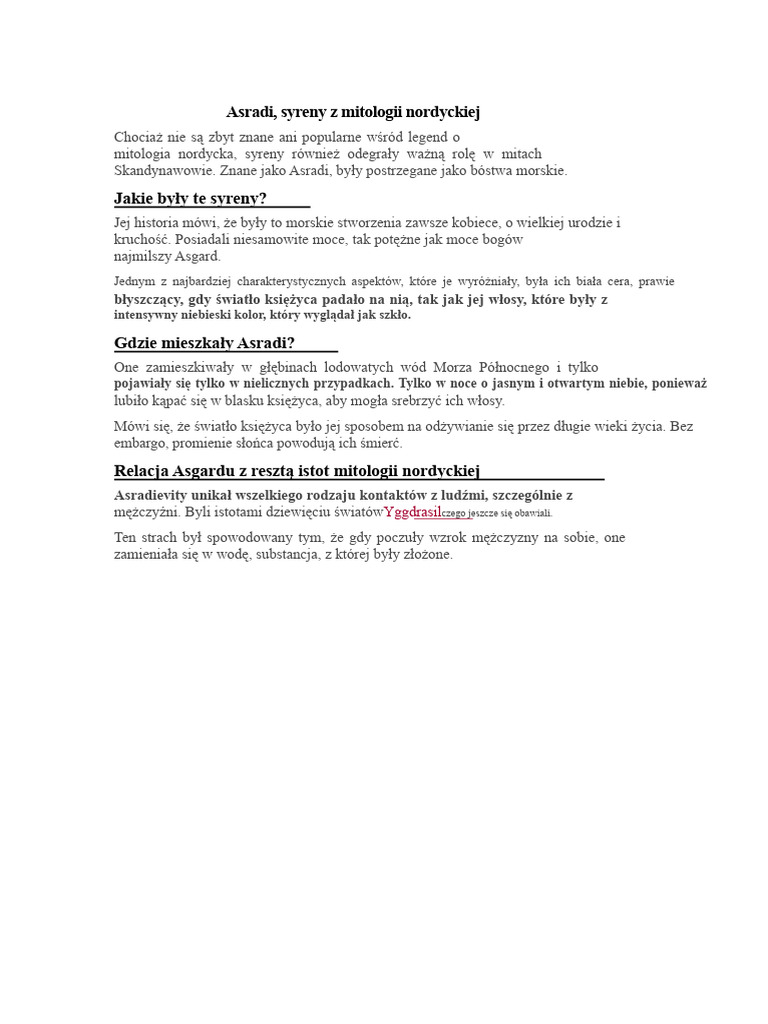 Asradi, syreny z mitologii nordyckiej

Chociaż nie są zbyt znane ani popularne wśród legend o mitologia nordycka, syreny również odegrały ważną rolę w mitach Skandynawowie. Znane jako Asradi, były postrzegane jako bóstwa morskie.

Jakie były te syreny?

Jej historia mówi, że były to morskie stworzenia zawsze kobiece, o wielkiej urodzie i kruchość. Posiadali niesamowite moce, tak potężne jak moce bogów najmilszy Asgard.

Jednym z najbardziej charakterystycznych aspektów, które je wyróżniały, była ich biała cera, prawie błyszczący, gdy światło księżyca padało na nią, tak jak jej włosy, które były z intensywny niebieski kolor, który wyglądał jak szkło.

Gdzie mieszkały Asradi?

One zamieszkiwały w głębinach lodowatych wód Morza Północnego i tylko pojawiały się tylko w nielicznych przypadkach. Tylko w noce o jasnym i otwartym niebie, ponieważ lubiło kąpać się w blasku księżyca, aby mogła srebrzyć ich włosy.

Mówi się, że światło księżyca było jej sposobem na odżywianie się przez długie wieki życia. Bez embargo, promienie słońca powodują ich śmierć.

Relacja Asgardu z resztą istot mitologii nordyckiej

Asradievity unikał wszelkiego rodzaju kontaktów z ludźmi, szczególnie z mężczyźni. Byli istotami dziewięciu światówYggdrasilczego jeszcze się obawiali.

Ten strach był spowodowany tym, że gdy poczuły wzrok mężczyzny na sobie, one zamieniała się w wodę, substancja, z której były złożone.